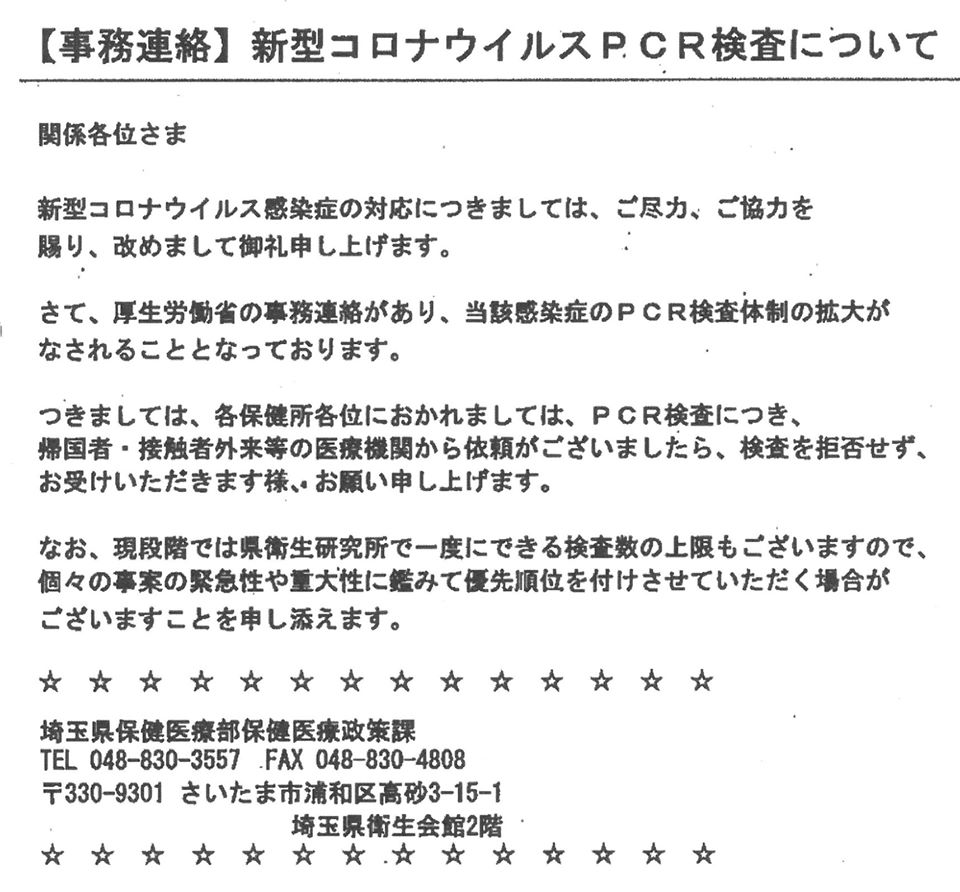 【事務連絡】新型コロナウイルスＰＣＲ検査について

関係各位さま

新型コロナウイルス感染症の対応につきましては、ご尽力、ご協力を賜り、改めまして御礼申し上げます。

さて、厚生労働省の事務連絡があり、当該感染症のＰＣＲ検査体制の拡大がなされることとなっております。

つきましては、各保健所各位におかれましては、ＰＣＲ検査につき、帰国者・接触者外来等の医療機関から依頼がございましたら、検査を拒否せず、お受けいただきます様、お願い申し上げます。

なお、現段階では県衛生研究所で一度にできる検査数の上限もございますので、個々の事案の緊急性や重大性に鑑みて優先順位を付けさせていただく場合がございますことを申し添えます。

☆ ☆ ☆ ☆ ☆ ☆ ☆ ☆ ☆ ☆ ☆ ☆ ☆ ☆

埼玉県保健医療部保健医療政策課
TEL 048-830-3557 FAX 048-830-4808
〒330-9301 さいたま市浦和区高砂3-15-1
埼玉県衛生会館2階
☆ ☆ ☆ ☆ ☆ ☆ ☆ ☆ ☆ ☆ ☆ ☆ ☆ ☆